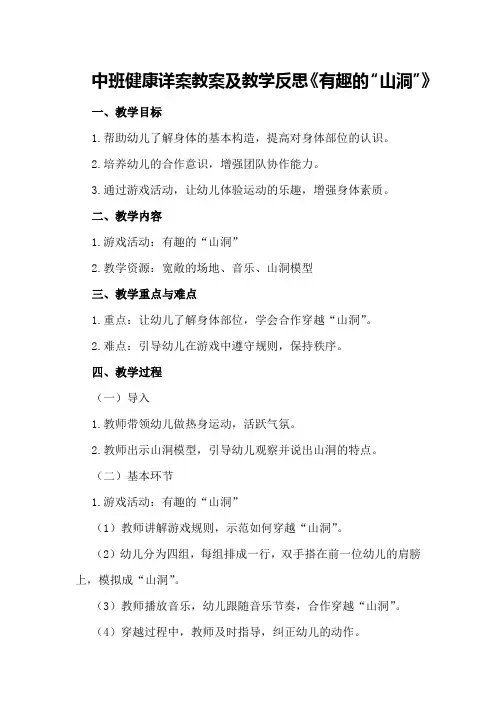 中班健康详案教案及教学反思《有趣的“山洞”》

一、教学目标

1.帮助幼儿了解身体的基本构造，提高对身体部位的认识。

2.培养幼儿的合作意识，增强团队协作能力。

3.通过游戏活动，让幼儿体验运动的乐趣，增强身体素质。

二、教学内容

1.游戏活动：有趣的“山洞”

2.教学资源：宽敞的场地、音乐、山洞模型

三、教学重点与难点

1.重点：让幼儿了解身体部位，学会合作穿越“山洞”。

2.难点：引导幼儿在游戏中遵守规则，保持秩序。

四、教学过程

（一）导入

1.教师带领幼儿做热身运动，活跃气氛。

2.教师出示山洞模型，引导幼儿观察并说出山洞的特点。

（二）基本环节

1.游戏活动：有趣的“山洞”

（1）教师讲解游戏规则，示范如何穿越“山洞”。

（2）幼儿分为四组，每组排成一行，双手搭在前一位幼儿的肩膀上，模拟成“山洞”。

（3）教师播放音乐，幼儿跟随音乐节奏，合作穿越“山洞”。

（4）穿越过程中，教师及时指导，纠正幼儿的动作。